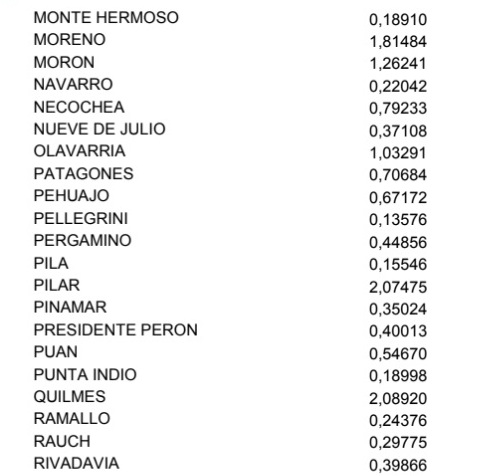 | | |
|---|---|
| MONTE HERMOSO | 0,18910 |
| MORENO | 1,81484 |
| MORON | 1,26241 |
| NAVARRO | 0,22042 |
| NECOCHEA | 0,79233 |
| NUEVE DE JULIO | 0,37108 |
| OLAVARRIA | 1,03291 |
| PATAGONES | 0,70684 |
| PEHUAJO | 0,67172 |
| PELLEGRINI | 0,13576 |
| PERGAMINO | 0,44856 |
| PILA | 0,15546 |
| PILAR | 2,07475 |
| PINAMAR | 0,35024 |
| PRESIDENTE PERON | 0,40013 |
| PUAN | 0,54670 |
| PUNTA INDIO | 0,18998 |
| QUILMES | 2,08920 |
| RAMALLO | 0,24376 |
| RAUCH | 0,29775 |
| RIVADAVIA | 0,39866 |